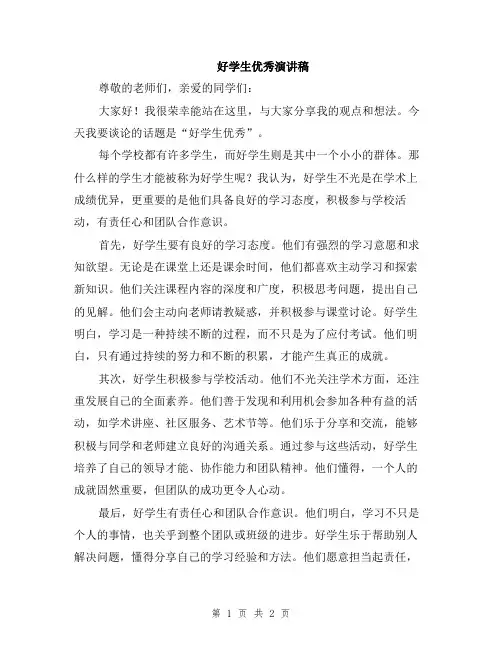 好学生优秀演讲稿

尊敬的老师们，亲爱的同学们：

大家好！我很荣幸能站在这里，与大家分享我的观点和想法。今天我要谈论的话题是“好学生优秀”。

每个学校都有许多学生，而好学生则是其中一个小小的群体。那什么样的学生才能被称为好学生呢？我认为，好学生不光是在学术上成绩优异，更重要的是他们具备良好的学习态度，积极参与学校活动，有责任心和团队合作意识。

首先，好学生要有良好的学习态度。他们有强烈的学习意愿和求知欲望。无论是在课堂上还是课余时间，他们都喜欢主动学习和探索新知识。他们关注课程内容的深度和广度，积极思考问题，提出自己的见解。他们会主动向老师请教疑惑，并积极参与课堂讨论。好学生明白，学习是一种持续不断的过程，而不只是为了应付考试。他们明白，只有通过持续的努力和不断的积累，才能产生真正的成就。

其次，好学生积极参与学校活动。他们不光关注学术方面，还注重发展自己的全面素养。他们善于发现和利用机会参加各种有益的活动，如学术讲座、社区服务、艺术节等。他们乐于分享和交流，能够积极与同学和老师建立良好的沟通关系。通过参与这些活动，好学生培养了自己的领导才能、协作能力和团队精神。他们懂得，一个人的成就固然重要，但团队的成功更令人心动。

最后，好学生有责任心和团队合作意识。他们明白，学习不只是个人的事情，也关乎到整个团队或班级的进步。好学生乐于帮助别人解决问题，懂得分享自己的学习经验和方法。他们愿意担当起责任，

第 1 页 共 2 页